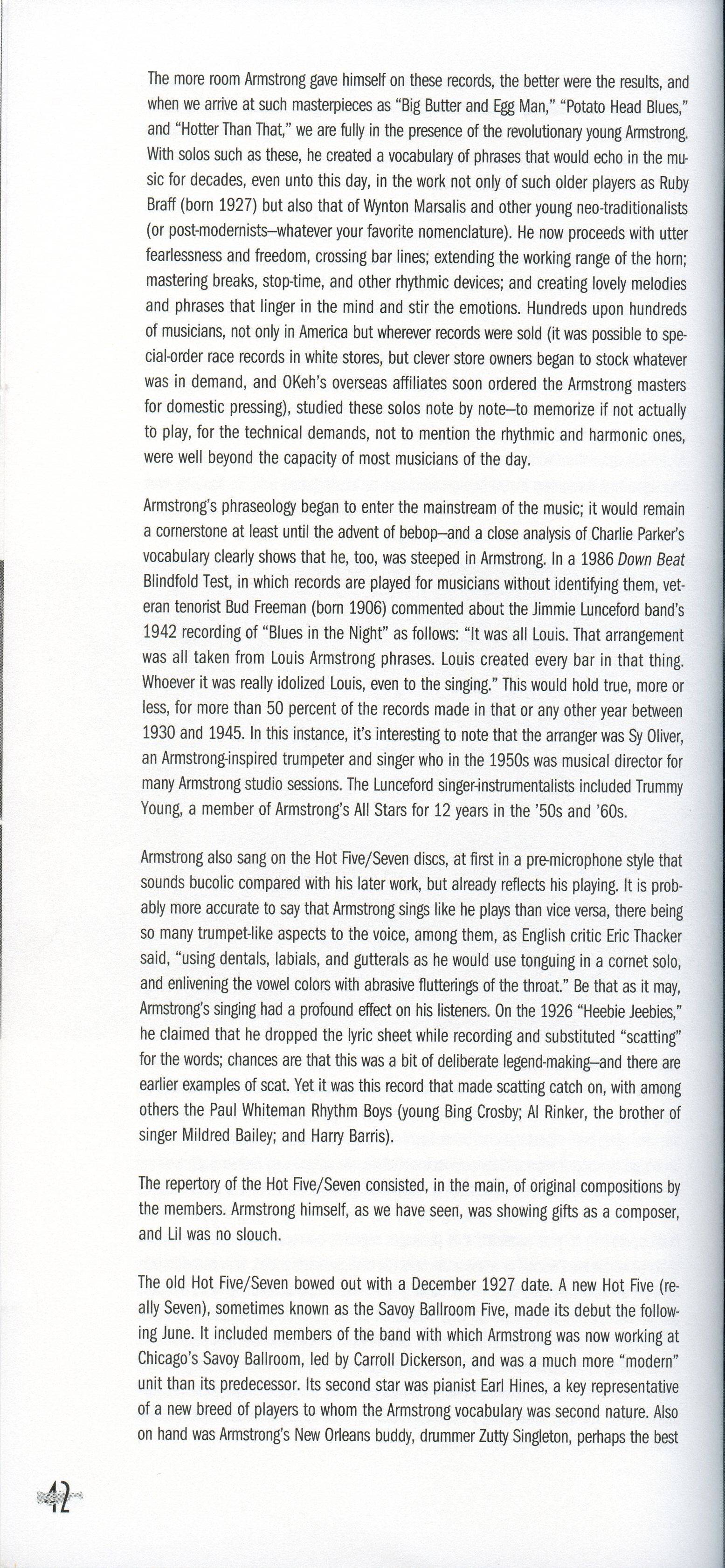 The more room Armstrong gave himself on these records, the better were the results, and when we arrive at such masterpieces as "Big Butter and Egg Man," "Potato Head Blues," and "Hotter Than That," we are fully in the presence of the revolutionary young Armstrong. With solos such as these, he created a vocabulary of phrases that would echo in the music for decades, even unto this day, in the work not only of such older players as Ruby Braff (born 1927) but also that of Wynton Marsalis and other young neo-traditionalists (or post-modernists–whatever your favorite nomenclature). He now proceeds with utter fearlessness and freedom, crossing bar lines; extending the working range of the horn; mastering breaks, stop-time, and other rhythmic devices; and creating lovely melodies and phrases that linger in the mind and stir the emotions. Hundreds upon hundreds of musicians, not only in America but wherever records were sold (it was possible to special-order race records in white stores, but clever store owners began to stock whatever was in demand, and OKeh's overseas affiliates soon ordered the Armstrong masters for domestic pressing), studied these solos note by note–to memorize if not actually to play, for the technical demands, not to mention the rhythmic and harmonic ones, were well beyond the capacity of most musicians of the day.

Armstrong's phraseology began to enter the mainstream of the music; it would remain a cornerstone at least until the advent of bebop–and a close analysis of Charlie Parker's vocabulary clearly shows that he, too, was steeped in Armstrong. In a 1986 Down Beat Blindfold Test, in which records are played for musicians without identifying them, veteran tenorist Bud Freeman (born 1906) commented about the Jimmie Lunceford band's 1942 recording of "Blues in the Night" as follows: "It was all Louis. That arrangement was all taken from Louis Armstrong phrases. Louis created every bar in that thing. Whoever it was really idolized Louis, even to the singing." This would hold true, more or less, for more than 50 percent of the records made in that or any other year between 1930 and 1945. In this instance, it's interesting to note that the arranger was Sy Oliver, an Armstrong-inspired trumpeter and singer who in the 1950s was musical director for many Armstrong studio sessions. The Lunceford singer-instrumentalists included Trummy Young, a member of Armstrong's All Stars for 12 years in the '50s and '60s.

Armstrong also sang on the Hot Five/Seven discs, at first in a pre-microphone style that sounds bucolic compared with his later work, but already reflects his playing. It is probably more accurate to say that Armstrong sings like he plays than vice versa, there being so many trumpet-like aspects to the voice, among them, as English critic Eric Thacker said, "using dentals, labials, and gutterals as he would use tonguing in a cornet solo, and enlivening the vowel colors with abrasive flutterings of the throat." Be that as it may, Armstrong's singing had a profound effect on his listeners. On the 1926 "Heebie Jeebies," he claimed that he dropped the lyric sheet while recording and substituted "scatting" for the words; chances are that this was a bit of deliberate legend-making–and there are earlier examples of scat. Yet it was this record that made scatting catch on, with among others the Paul Whiteman Rhythm Boys (young Bing Crosby; Al Rinker, the brother of singer Mildred Bailey; and Harry Barris).

The repertory of the Hot Five/Seven consisted, in the main, of original compositions by the members. Armstrong himself, as we have seen, was showing gifts as a composer, and Lil was no slouch.

The old Hot Five/Seven bowed out with a December 1927 date. A new Hot Five (really Seven), sometimes known as the Savoy Ballroom Five, made its debut the following June. It included members of the band with which Armstrong was now working at Chicago's Savoy Ballroom, led by Carroll Dickerson, and was a much more "modern" unit than its predecessor. Its second star was pianist Earl Hines, a key representative of a new breed of players to whom the Armstrong vocabulary was second nature. Also on hand was Armstrong's New Orleans buddy, drummer Zutty Singleton, perhaps the best

42